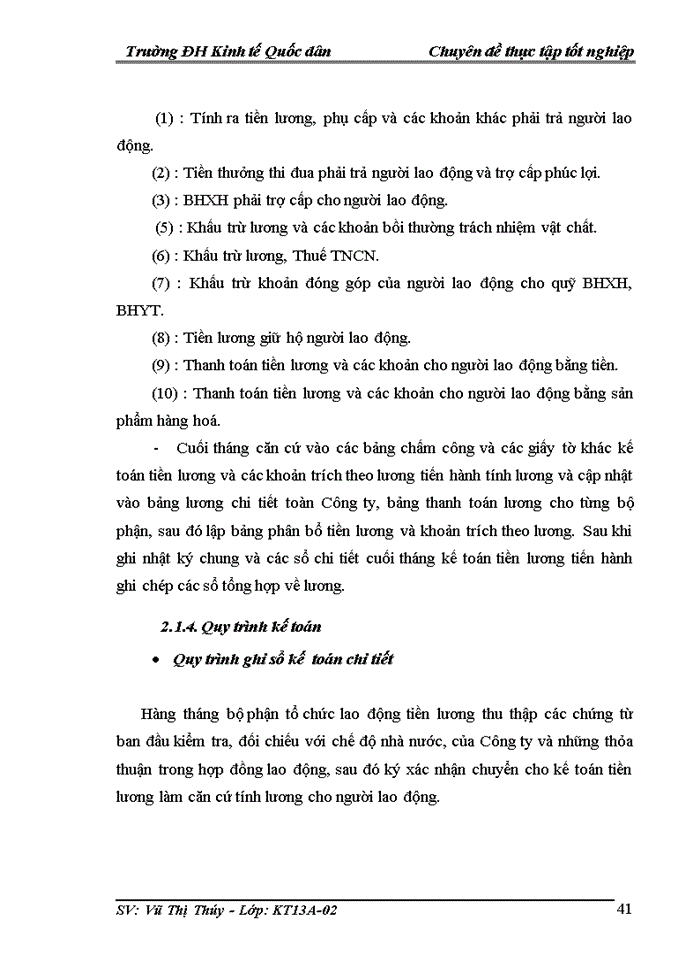 Trường ĐH Kinh tế Quốc dân Chuyên đề thực tập tốt nghiệp

(1) : Tính ra tiền lương, phụ cấp và các khoản khác phải trả người lao động.

(2) : Tiền thưởng thi đua phải trả người lao động và trợ cấp phúc lợi.

(3) : BHXH phải trợ cấp cho người lao động.

(5) : Khấu trừ lương và các khoản bồi thường trách nhiệm vật chất.

(6) : Khấu trừ lương, Thuế TNCN.

(7) : Khấu trừ khoản đóng góp của người lao động cho quỹ BHXH, BHYT.

(8) : Tiền lương giữ hộ người lao động.

(9) : Thanh toán tiền lương và các khoản cho người lao động bằng tiền.

(10) : Thanh toán tiền lương và các khoản cho người lao động bằng sản phẩm hàng hoá.

- Cuối tháng căn cứ vào các bảng chấm công và các giấy tờ khác kế toán tiền lương và các khoản trích theo lương tiến hành tính lương và cập nhật vào bảng lương chi tiết toàn Công ty, bảng thanh toán lương cho từng bộ phận, sau đó lập bảng phân bổ tiền lương và khoản trích theo lương. Sau khi ghi nhật ký chung và các sổ chi tiết cuối tháng kế toán tiền lương tiến hành ghi chép các sổ tổng hợp về lương.

2.1.4. Quy trình kế toán

• Quy trình ghi sổ kế toán chi tiết

Hàng tháng bộ phận tổ chức lao động tiền lương thu thập các chứng từ ban đầu kiểm tra, đối chiếu với chế độ nhà nước, của Công ty và những thỏa thuận trong hợp đồng lao động, sau đó ký xác nhận chuyển cho kế toán tiền lương làm căn cứ tính lương cho người lao động.

SV: Vũ Thị Thúy - Lớp: KT13A-02 41